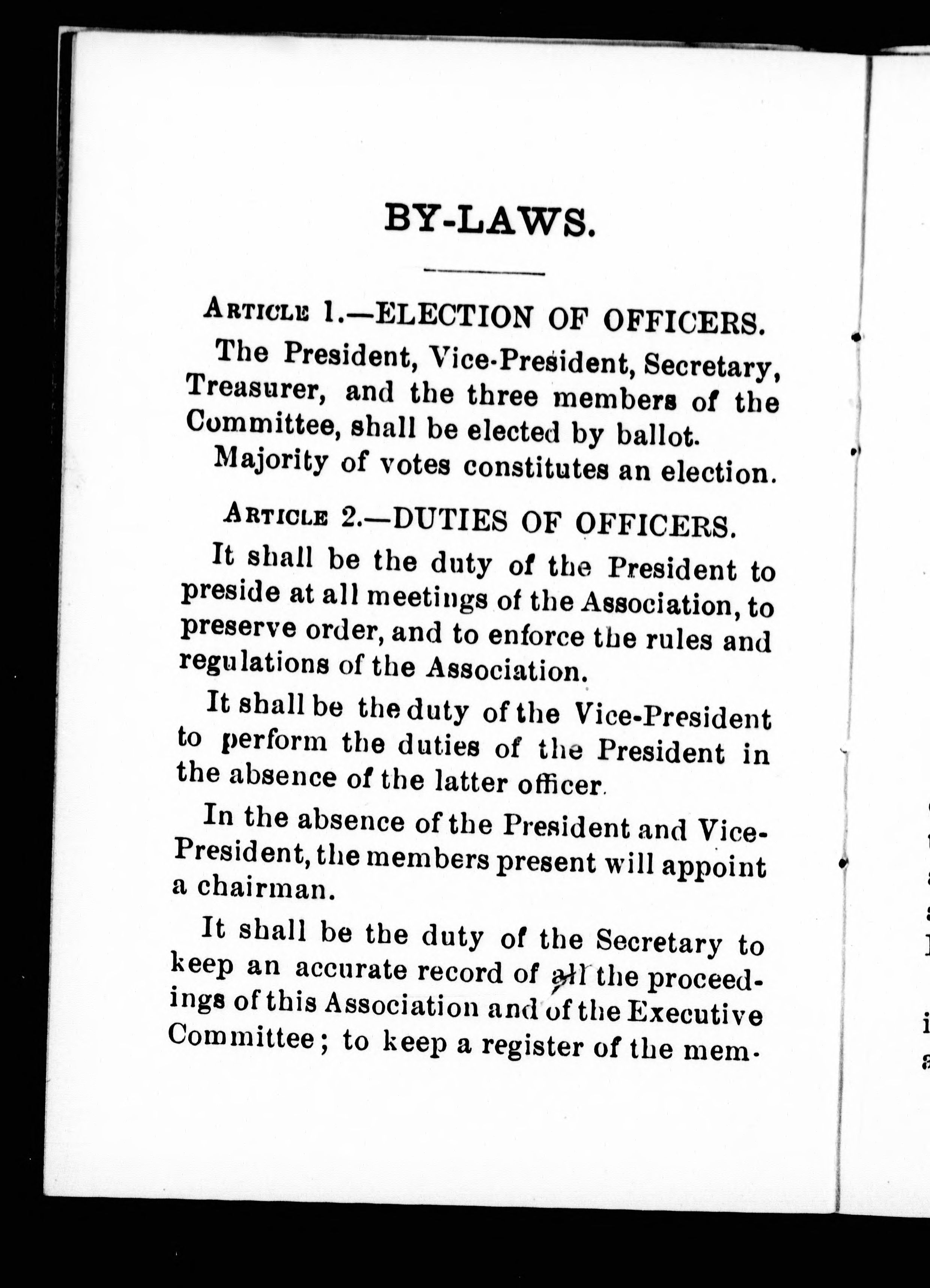 BY-LAWS.

ARTICLE 1.—ELECTION OF OFFICERS.

The President, Vice-President, Secretary, Treasurer, and the three members of the Committee, shall be elected by ballot.

Majority of votes constitutes an election.

ARTICLE 2.—DUTIES OF OFFICERS.

It shall be the duty of the President to preside at all meetings of the Association, to preserve order, and to enforce the rules and regulations of the Association.

It shall be the duty of the Vice-President to perform the duties of the President in the absence of the latter officer.

In the absence of the President and Vice-President, the members present will appoint a chairman.

It shall be the duty of the Secretary to keep an accurate record of all the proceedings of this Association and of the Executive Committee; to keep a register of the mem-